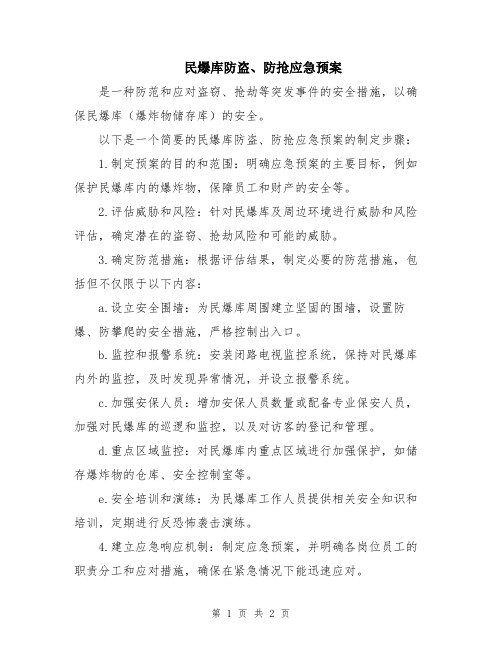 民爆库防盗、防抢应急预案

是一种防范和应对盗窃、抢劫等突发事件的安全措施，以确保民爆库（爆炸物储存库）的安全。

以下是一个简要的民爆库防盗、防抢应急预案的制定步骤：

1.制定预案的目的和范围：明确应急预案的主要目标，例如保护民爆库内的爆炸物，保障员工和财产的安全等。

2.评估威胁和风险：针对民爆库及周边环境进行威胁和风险评估，确定潜在的盗窃、抢劫风险和可能的威胁。

3.确定防范措施：根据评估结果，制定必要的防范措施，包括但不仅限于以下内容：

a.设立安全围墙：为民爆库周围建立坚固的围墙，设置防爆、防攀爬的安全措施，严格控制出入口。

b.监控和报警系统：安装闭路电视监控系统，保持对民爆库内外的监控，及时发现异常情况，并设立报警系统。

c.加强安保人员：增加安保人员数量或配备专业保安人员，加强对民爆库的巡逻和监控，以及对访客的登记和管理。

d.重点区域监控：对民爆库内重点区域进行加强保护，如储存爆炸物的仓库、安全控制室等。

e.安全培训和演练：为民爆库工作人员提供相关安全知识和培训，定期进行反恐怖袭击演练。

4.建立应急响应机制：制定应急预案，并明确各岗位员工的职责分工和应对措施，确保在紧急情况下能迅速应对。

第 1 页 共 2 页